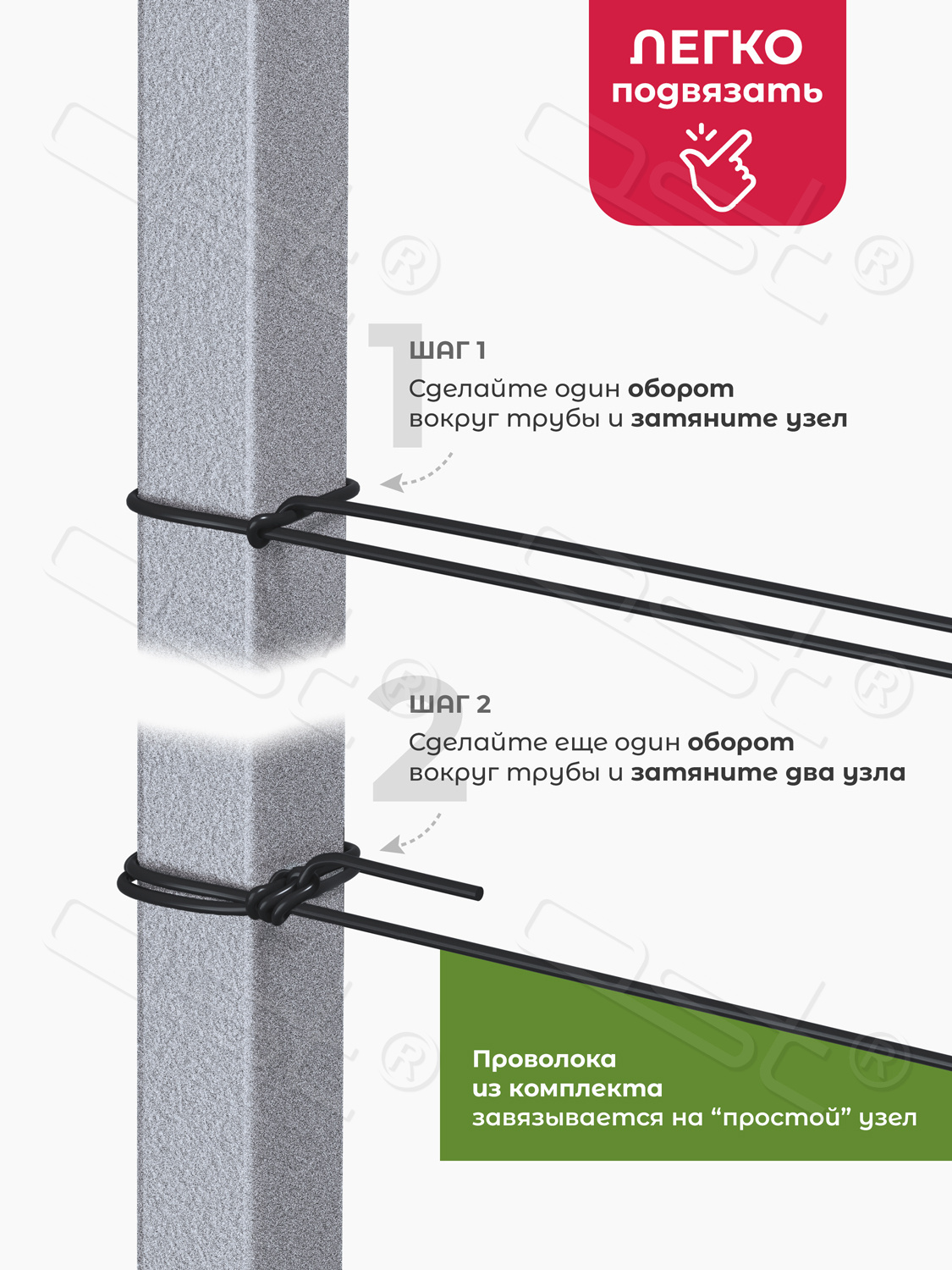 ЛЕГКО
подвязать

1

ШАГ 1

Сделайте один оборот вокруг трубы и затяните узел

2

ШАГ 2

Сделайте еще один оборот вокруг трубы и затяните два узла

Проволока
из комплекта
завязывается на "простой" узел